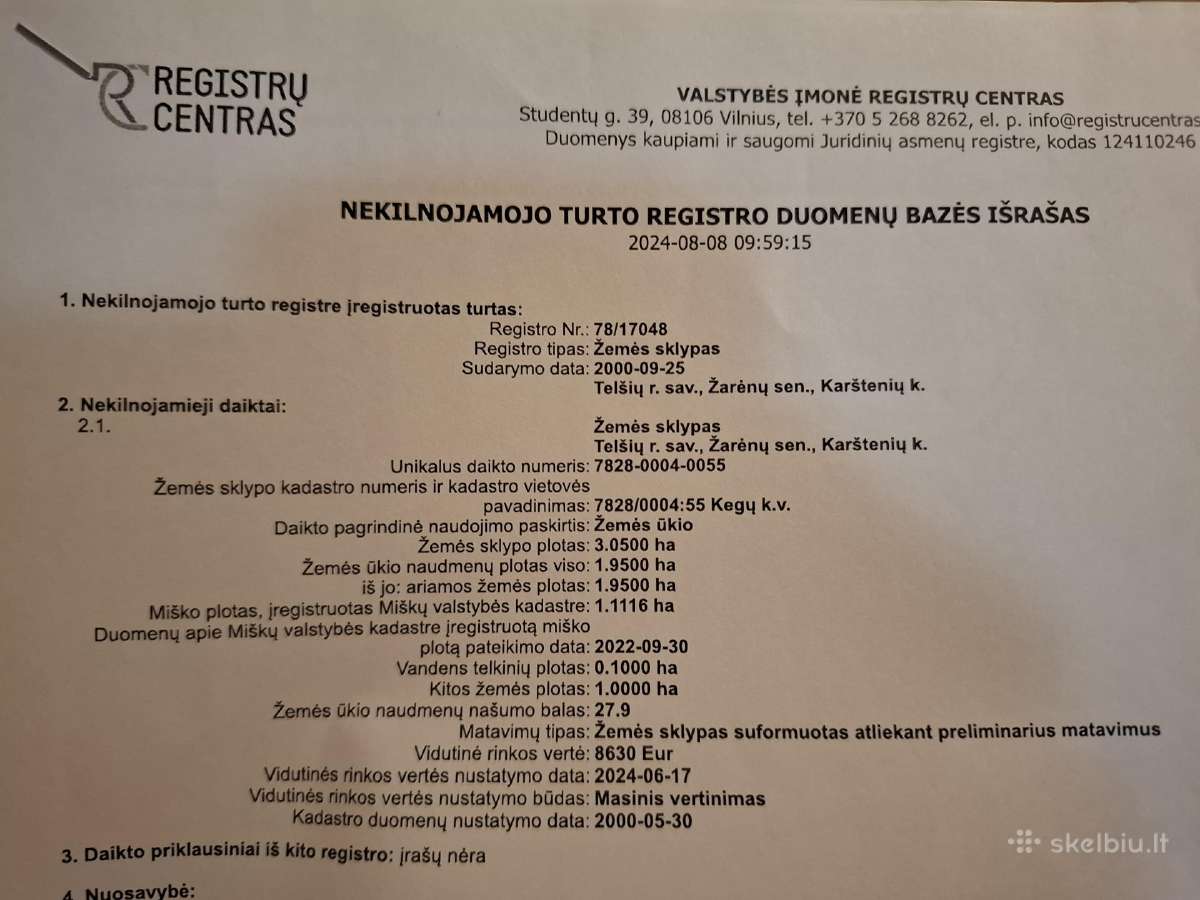 REGISTRŲ CENTRAS

VALSTYBĖS ĮMONĖ REGISTRŲ CENTRAS
Studentų g. 39, 08106 Vilnius, tel. +370 5 268 8262, el. p. info@registrucentras
Duomenys kaupiami ir saugomi Juridinių asmenų registre, kodas 124110246

NEKILNOJAMOJO TURTO REGISTRO DUOMENŲ BAZĖS IŠRAŠAS
2024-08-08 09:59:15

1. Nekilnojamojo turto registre įregistruotas turtas:
Registro Nr.: 78/17048
Registro tipas: Žemės sklypas
Sudarymo data: 2000-09-25
Telšių r. sav., Žarėnų sen., Karštenių k.

2. Nekilnojamieji daiktai:
2.1. Žemės sklypas
Telšių r. sav., Žarėnų sen., Karštenių k.
Unikalus daikto numeris: 7828-0004-0055
Žemės sklypo kadastro numeris ir kadastro vietovės pavadinimas: 7828/0004:55 Kegų k.v.
Daikto pagrindinė naudojimo paskirtis: Žemės ūkio
Žemės sklypo plotas: 3.0500 ha
Žemės ūkio naudmenų plotas viso: 1.9500 ha
iš jo: ariamos žemės plotas: 1.9500 ha
Miško plotas, įregistruotas Miškų valstybės kadastre: 1.1116 ha
Duomenų apie Miškų valstybės kadastre įregistruotą miško plotą pateikimo data: 2022-09-30
Vandens telkinių plotas: 0.1000 ha
Kitos žemės plotas: 1.0000 ha
Žemės ūkio naudmenų našumo balas: 27.9
Matavimų tipas: Žemės sklypas suformuotas atliekant preliminarius matavimus
Vidutinė rinkos vertė: 8630 Eur
Vidutinės rinkos vertės nustatymo data: 2024-06-17
Vidutinės rinkos vertės nustatymo būdas: Masinis vertinimas
Kadastro duomenų nustatymo data: 2000-05-30

3. Daikto priklausiniai iš kito registro: įrašų nėra

4. Nuosavybė:

skelbiu.lt